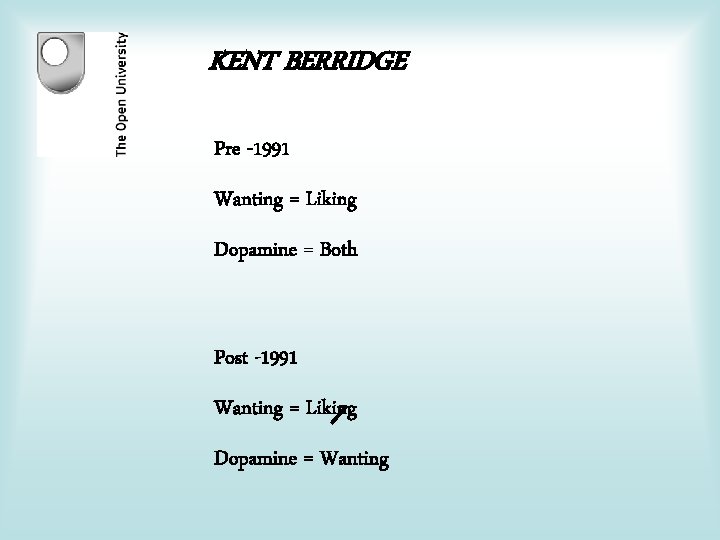 The Open University

KENT BERRIDGE

Pre -1991

Wanting = Liking

Dopamine = Both

Post -1991

Wanting = Liking

Dopamine = Wanting